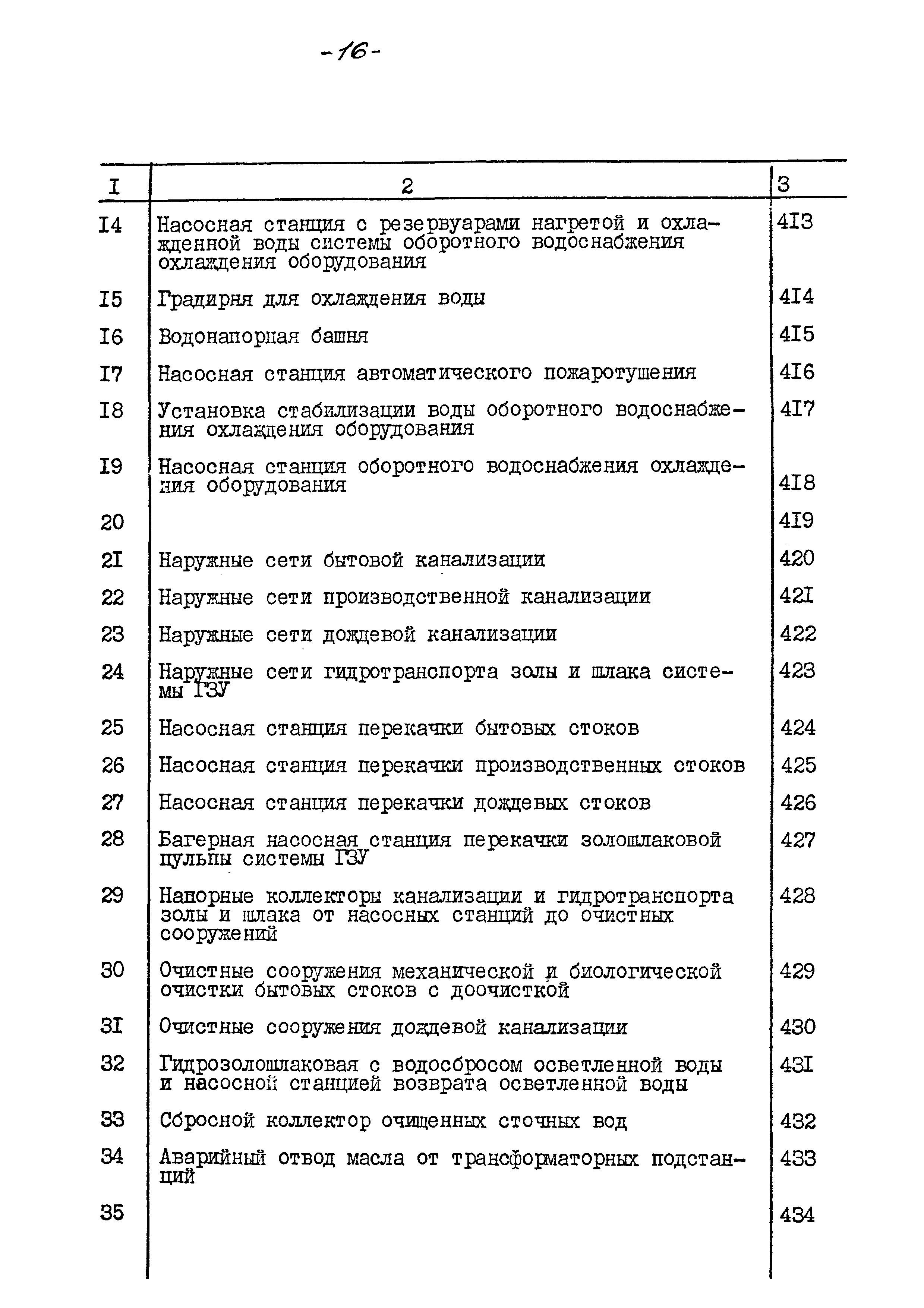 -16-

| I | 2 | 3 |
|---|---|---|
| I4 | Насосная станция с резервуарами нагретой и охлажденной воды системы оборотного водоснабжения охлаждения оборудования | 4I3 |
| I5 | Градирня для охлаждения воды | 4I4 |
| I6 | Водонапорная башня | 4I5 |
| I7 | Насосная станция автоматического пожаротушения | 4I6 |
| I8 | Установка стабилизации воды оборотного водоснабжения охлаждения оборудования | 4I7 |
| I9 | Насосная станция оборотного водоснабжения охлаждения оборудования | 4I8 |
| 20 | | 4I9 |
| 2I | Наружные сети бытовой канализации | 420 |
| 22 | Наружные сети производственной канализации | 42I |
| 23 | Наружные сети дождевой канализации | 422 |
| 24 | Наружные сети гидротранспорта золы и шлака системы ГЗУ | 423 |
| 25 | Насосная станция перекачки бытовых стоков | 424 |
| 26 | Насосная станция перекачки производственных стоков | 425 |
| 27 | Насосная станция перекачки дождевых стоков | 426 |
| 28 | Багерная насосная станция перекачки золошлаковой пульпы системы ГЗУ | 427 |
| 29 | Напорные коллекторы канализации и гидротранспорта золы и шлака от насосных станций до очистных сооружений | 428 |
| 30 | Очистные сооружения механической и биологической очистки бытовых стоков с доочисткой | 429 |
| 3I | Очистные сооружения дождевой канализации | 430 |
| 32 | Гидрозолошлаковая с водосбросом осветленной воды и насосной станцией возврата осветленной воды | 43I |
| 33 | Сбросной коллектор очищенных сточных вод | 432 |
| 34 | Аварийный отвод масла от трансформаторных подстанций | 433 |
| 35 | | 434 |